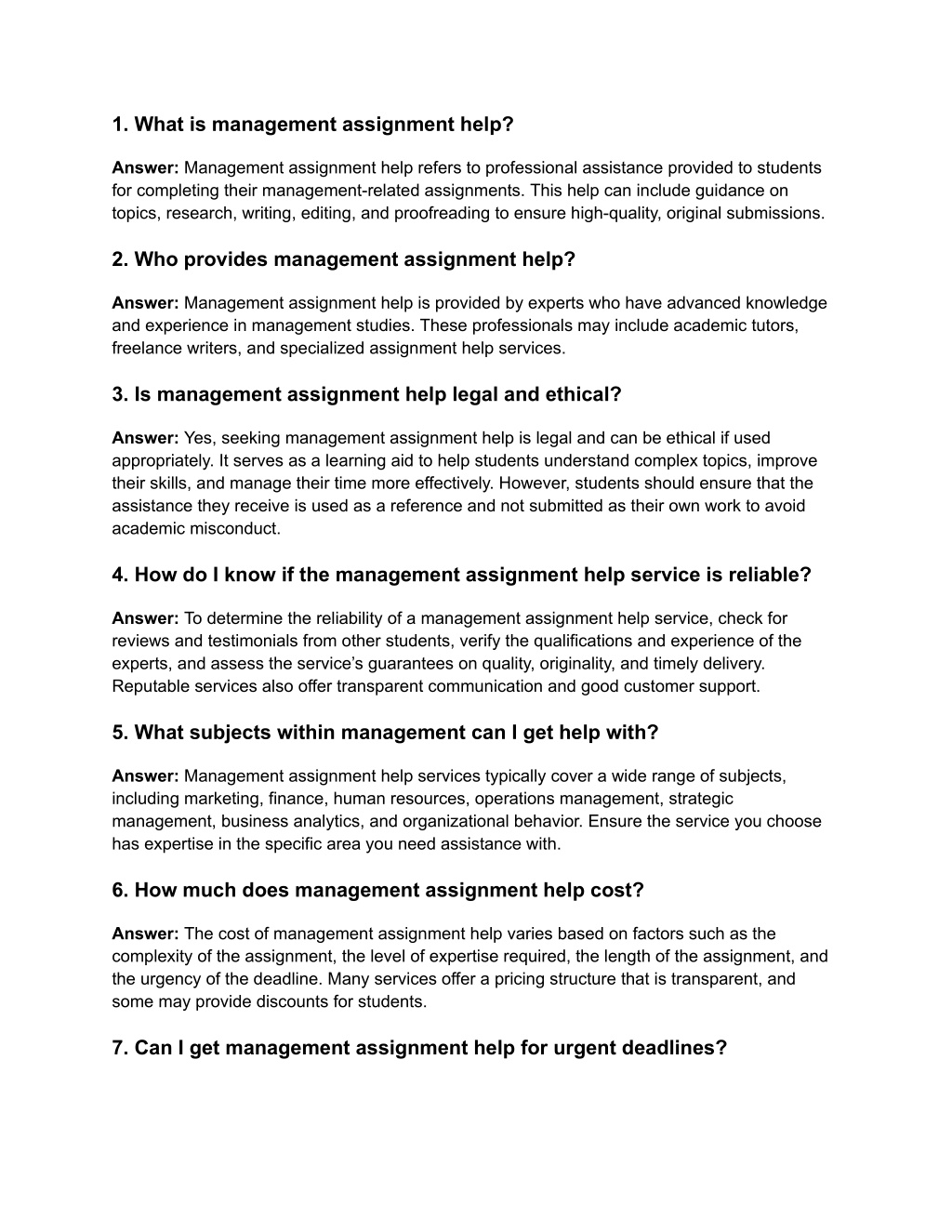 1. What is management assignment help?

Answer: Management assignment help refers to professional assistance provided to students for completing their management-related assignments. This help can include guidance on topics, research, writing, editing, and proofreading to ensure high-quality, original submissions.

2. Who provides management assignment help?

Answer: Management assignment help is provided by experts who have advanced knowledge and experience in management studies. These professionals may include academic tutors, freelance writers, and specialized assignment help services.

3. Is management assignment help legal and ethical?

Answer: Yes, seeking management assignment help is legal and can be ethical if used appropriately. It serves as a learning aid to help students understand complex topics, improve their skills, and manage their time more effectively. However, students should ensure that the assistance they receive is used as a reference and not submitted as their own work to avoid academic misconduct.

4. How do I know if the management assignment help service is reliable?

Answer: To determine the reliability of a management assignment help service, check for reviews and testimonials from other students, verify the qualifications and experience of the experts, and assess the service's guarantees on quality, originality, and timely delivery. Reputable services also offer transparent communication and good customer support.

5. What subjects within management can I get help with?

Answer: Management assignment help services typically cover a wide range of subjects, including marketing, finance, human resources, operations management, strategic management, business analytics, and organizational behavior. Ensure the service you choose has expertise in the specific area you need assistance with.

6. How much does management assignment help cost?

Answer: The cost of management assignment help varies based on factors such as the complexity of the assignment, the level of expertise required, the length of the assignment, and the urgency of the deadline. Many services offer a pricing structure that is transparent, and some may provide discounts for students.

7. Can I get management assignment help for urgent deadlines?